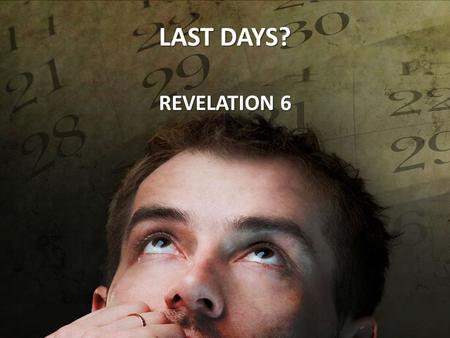 LAST DAYS?

REVELATION 6